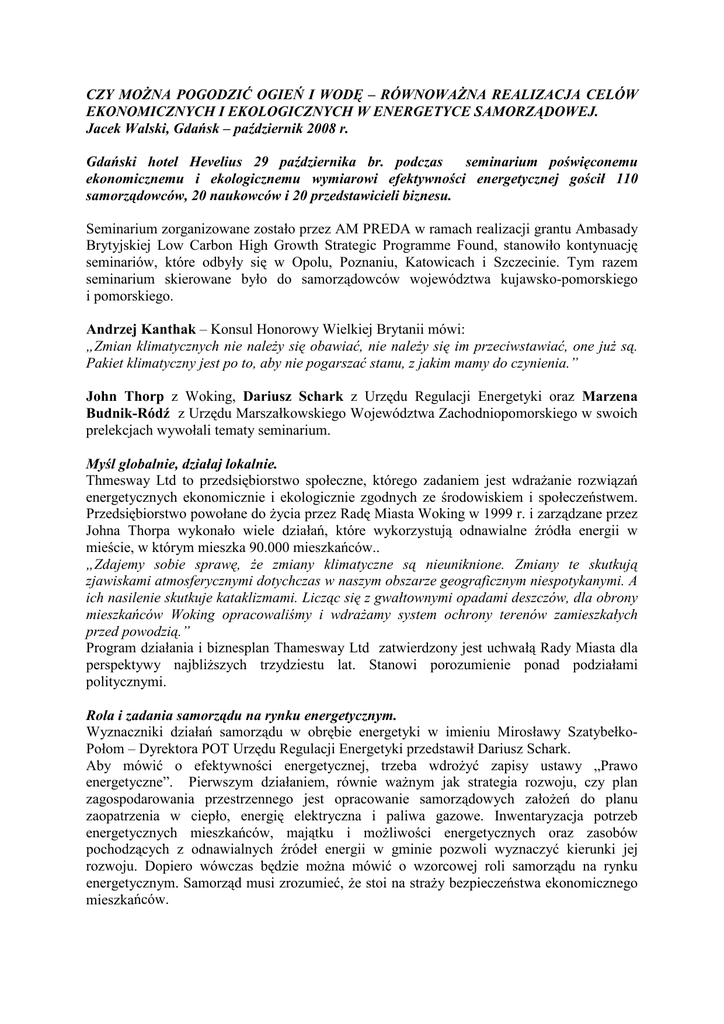 CZY MOŻNA POGODZIĆ OGIEŃ I WODĘ – RÓWNOWAŻNA REALIZACJA CELÓW EKONOMICZNYCH I EKOLOGICZNYCH W ENERGETYCE SAMORZĄDOWEJ.
Jacek Walski, Gdańsk – październik 2008 r.

Gdański hotel Hevelius 29 października br. podczas seminarium poświęconemu ekonomicznemu i ekologicznemu wymiarowi efektywności energetycznej gościł 110 samorządowców, 20 naukowców i 20 przedstawicieli biznesu.

Seminarium zorganizowane zostało przez AM PREDA w ramach realizacji grantu Ambasady Brytyjskiej Low Carbon High Growth Strategic Programme Found, stanowiło kontynuację seminariów, które odbyły się w Opolu, Poznaniu, Katowicach i Szczecinie. Tym razem seminarium skierowane było do samorządowców województwa kujawsko-pomorskiego i pomorskiego.

Andrzej Kanthak – Konsul Honorowy Wielkiej Brytanii mówi:
„Zmian klimatycznych nie należy się obawiać, nie należy się im przeciwstawiać, one już są. Pakiet klimatyczny jest po to, aby nie pogarszać stanu, z jakim mamy do czynienia."

John Thorp z Woking, Dariusz Schark z Urzędu Regulacji Energetyki oraz Marzena Budnik-Ródź z Urzędu Marszałkowskiego Województwa Zachodniopomorskiego w swoich prelekcjach wywołali tematy seminarium.

Myśl globalnie, działaj lokalnie.
Thmesway Ltd to przedsiębiorstwo społeczne, którego zadaniem jest wdrażanie rozwiązań energetycznych ekonomicznie i ekologicznie zgodnych ze środowiskiem i społeczeństwem. Przedsiębiorstwo powołane do życia przez Radę Miasta Woking w 1999 r. i zarządzane przez Johna Thorpa wykonało wiele działań, które wykorzystują odnawialne źródła energii w mieście, w którym mieszka 90.000 mieszkańców..
„Zdajemy sobie sprawę, że zmiany klimatyczne są nieuniknione. Zmiany te skutkują zjawiskami atmosferycznymi dotychczas w naszym obszarze geograficznym niespotykanymi. A ich nasilenie skutkuje kataklizmami. Licząc się z gwałtownymi opadami deszczów, dla obrony mieszkańców Woking opracowaliśmy i wdrażamy system ochrony terenów zamieszkałych przed powodzią."
Program działania i biznesplan Thamesway Ltd zatwierdzony jest uchwałą Rady Miasta dla perspektywy najbliższych trzydziestu lat. Stanowi porozumienie ponad podziałami politycznymi.

Rola i zadania samorządu na rynku energetycznym.
Wyznaczniki działań samorządu w obrębie energetyki w imieniu Mirosławy Szatybełko-Połom – Dyrektora POT Urzędu Regulacji Energetyki przedstawił Dariusz Schark.
Aby mówić o efektywności energetycznej, trzeba wdrożyć zapisy ustawy „Prawo energetyczne". Pierwszym działaniem, równie ważnym jak strategia rozwoju, czy plan zagospodarowania przestrzennego jest opracowanie samorządowych założeń do planu zaopatrzenia w ciepło, energię elektryczna i paliwa gazowe. Inwentaryzacja potrzeb energetycznych mieszkańców, majątku i możliwości energetycznych oraz zasobów pochodzących z odnawialnych źródeł energii w gminie pozwoli wyznaczyć kierunki jej rozwoju. Dopiero wówczas będzie można mówić o wzorcowej roli samorządu na rynku energetycznym. Samorząd musi zrozumieć, że stoi na straży bezpieczeństwa ekonomicznego mieszkańców.